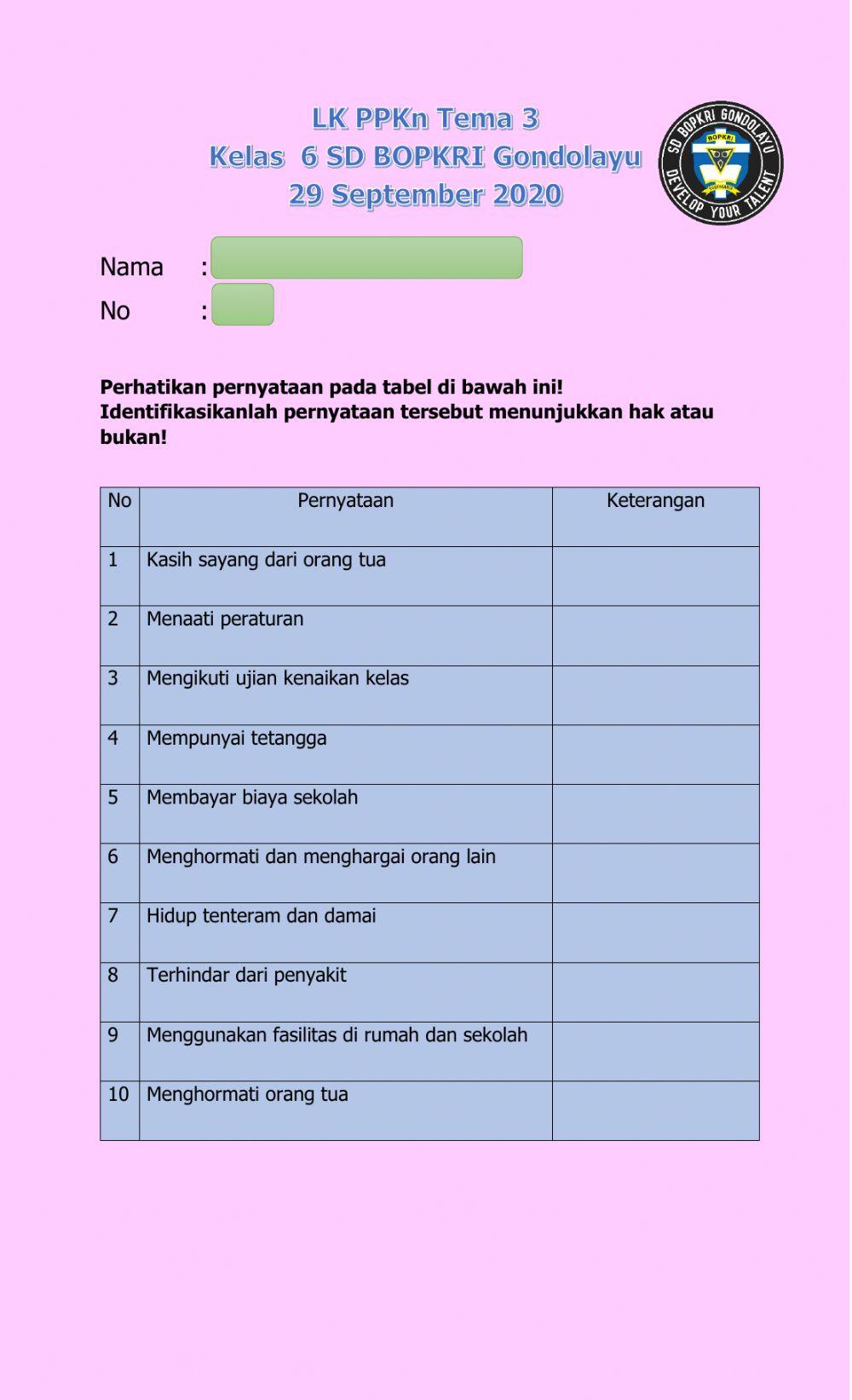 LK PPKn Tema 3
Kelas 6 SD BOPKRI Gondolayu
29 September 2020

SD BOPKRI GONDOLAYU
BOPKRI
DEVELOP YOUR TALENT

Nama :
No :

Perhatikan pernyataan pada tabel di bawah ini!
Identifikasikanlah pernyataan tersebut menunjukkan hak atau bukan!

| No | Pernyataan | Keterangan |
|---|---|---|
| 1 | Kasih sayang dari orang tua | |
| 2 | Menaati peraturan | |
| 3 | Mengikuti ujian kenaikan kelas | |
| 4 | Mempunyai tetangga | |
| 5 | Membayar biaya sekolah | |
| 6 | Menghormati dan menghargai orang lain | |
| 7 | Hidup tenteram dan damai | |
| 8 | Terhindar dari penyakit | |
| 9 | Menggunakan fasilitas di rumah dan sekolah | |
| 10 | Menghormati orang tua | |